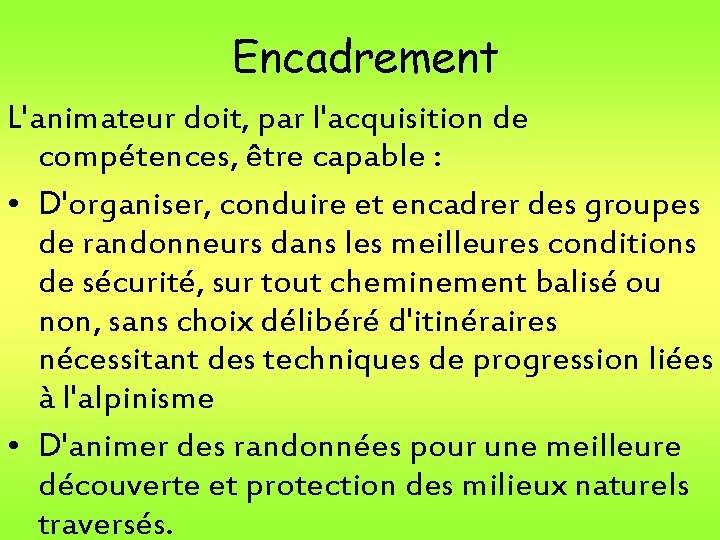 Encadrement

L'animateur doit, par l'acquisition de compétences, être capable :

• D'organiser, conduire et encadrer des groupes de randonneurs dans les meilleures conditions de sécurité, sur tout cheminement balisé ou non, sans choix délibéré d'itinéraires nécessitant des techniques de progression liées à l'alpinisme

• D'animer des randonnées pour une meilleure découverte et protection des milieux naturels traversés.